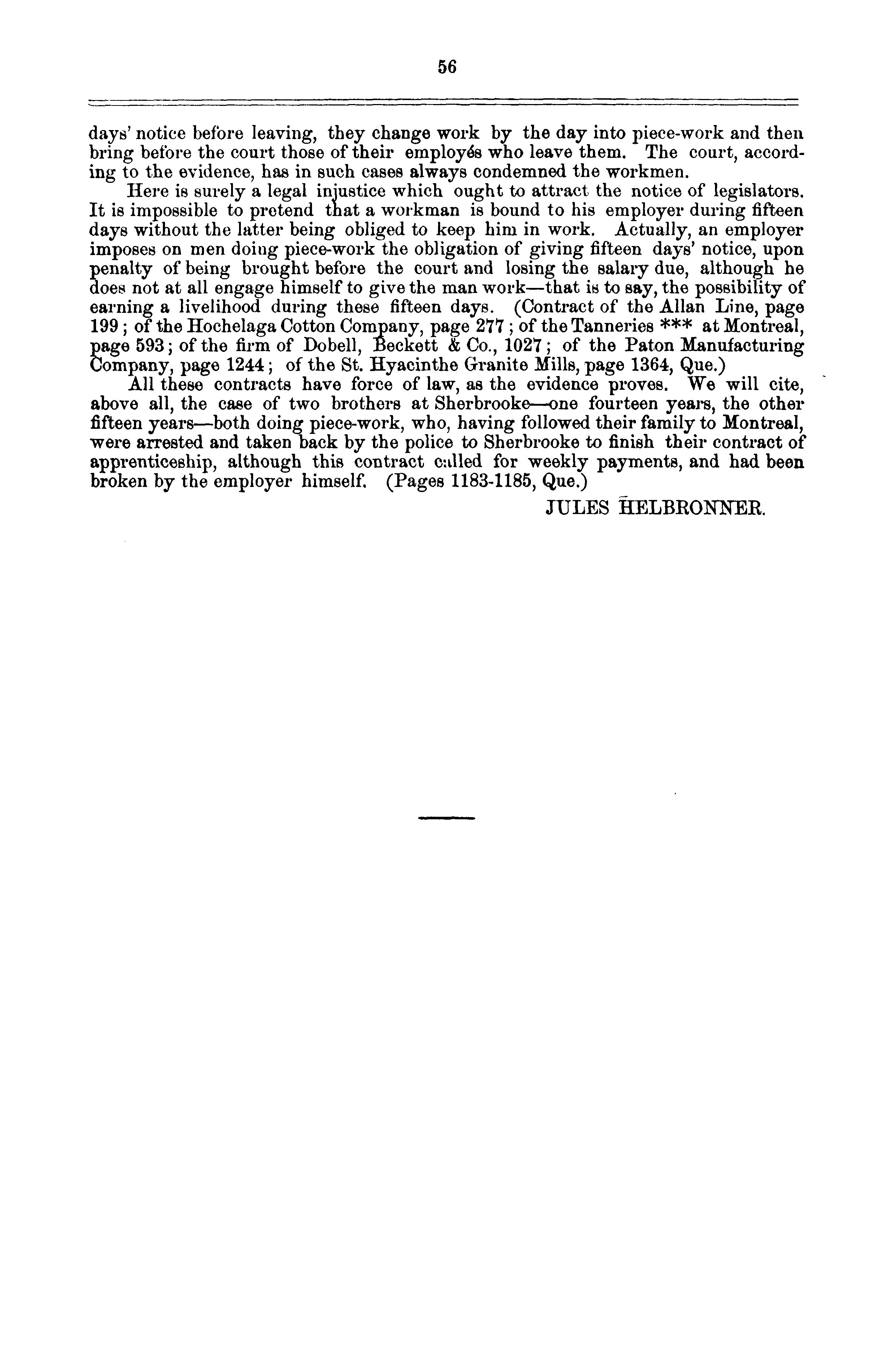 56

days' notice before leaving, they change work by the day into piece-work and then bring before the court those of their employés who leave them. The court, according to the evidence, has in such cases always condemned the workmen.

Here is surely a legal injustice which ought to attract the notice of legislators. It is impossible to pretend that a workman is bound to his employer during fifteen days without the latter being obliged to keep him in work. Actually, an employer imposes on men doing piece-work the obligation of giving fifteen days' notice, upon penalty of being brought before the court and losing the salary due, although he does not at all engage himself to give the man work—that is to say, the possibility of earning a livelihood during these fifteen days. (Contract of the Allan Line, page 199; of the Hochelaga Cotton Company, page 277; of the Tanneries *** at Montreal, page 593; of the firm of Dobell, Beckett & Co., 1027; of the Paton Manufacturing Company, page 1244; of the St. Hyacinthe Granite Mills, page 1364, Que.)

All these contracts have force of law, as the evidence proves. We will cite, above all, the case of two brothers at Sherbrooke—one fourteen years, the other fifteen years—both doing piece-work, who, having followed their family to Montreal, were arrested and taken back by the police to Sherbrooke to finish their contract of apprenticeship, although this contract called for weekly payments, and had been broken by the employer himself. (Pages 1183-1185, Que.)

JULES HELBRONNER.